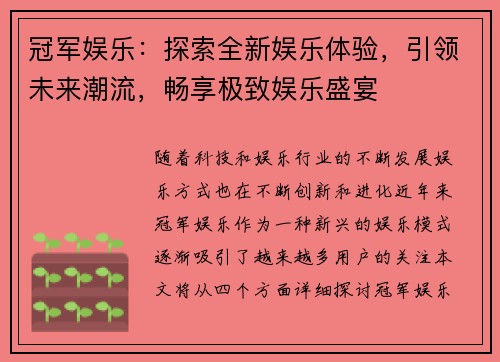 冠军娱乐：探索全新娱乐体验，引领未来潮流，畅享极致娱乐盛宴

随着科技和娱乐行业的不断发展娱乐方式也在不断创新和进化近年来冠军娱乐作为一种新兴的娱乐模式逐渐吸引了越来越多用户的关注本文将从四个方面详细探讨冠军娱乐